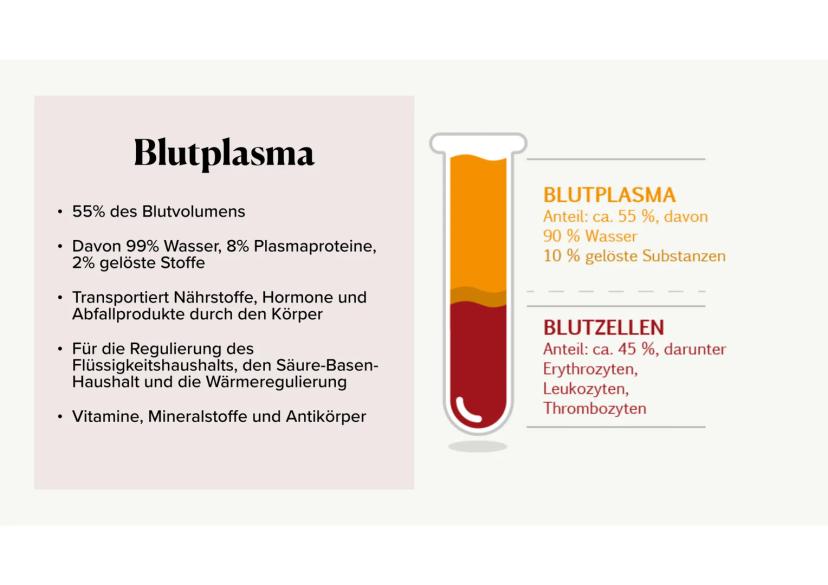 Blutplasma

• 55% des Blutvolumens

• Davon 99% Wasser, 8% Plasmaproteine, 2% gelöste Stoffe

• Transportiert Nährstoffe, Hormone und Abfallprodukte durch den Körper

• Für die Regulierung des Flüssigkeitshaushalts, den Säure-Basen-Haushalt und die Wärmeregulierung

• Vitamine, Mineralstoffe und Antikörper

BLUTPLASMA
Anteil: ca. 55 %, davon
90 % Wasser
10 % gelöste Substanzen

BLUTZELLEN
Anteil: ca. 45 %, darunter
Erythrozyten,
Leukozyten,
Thrombozyten